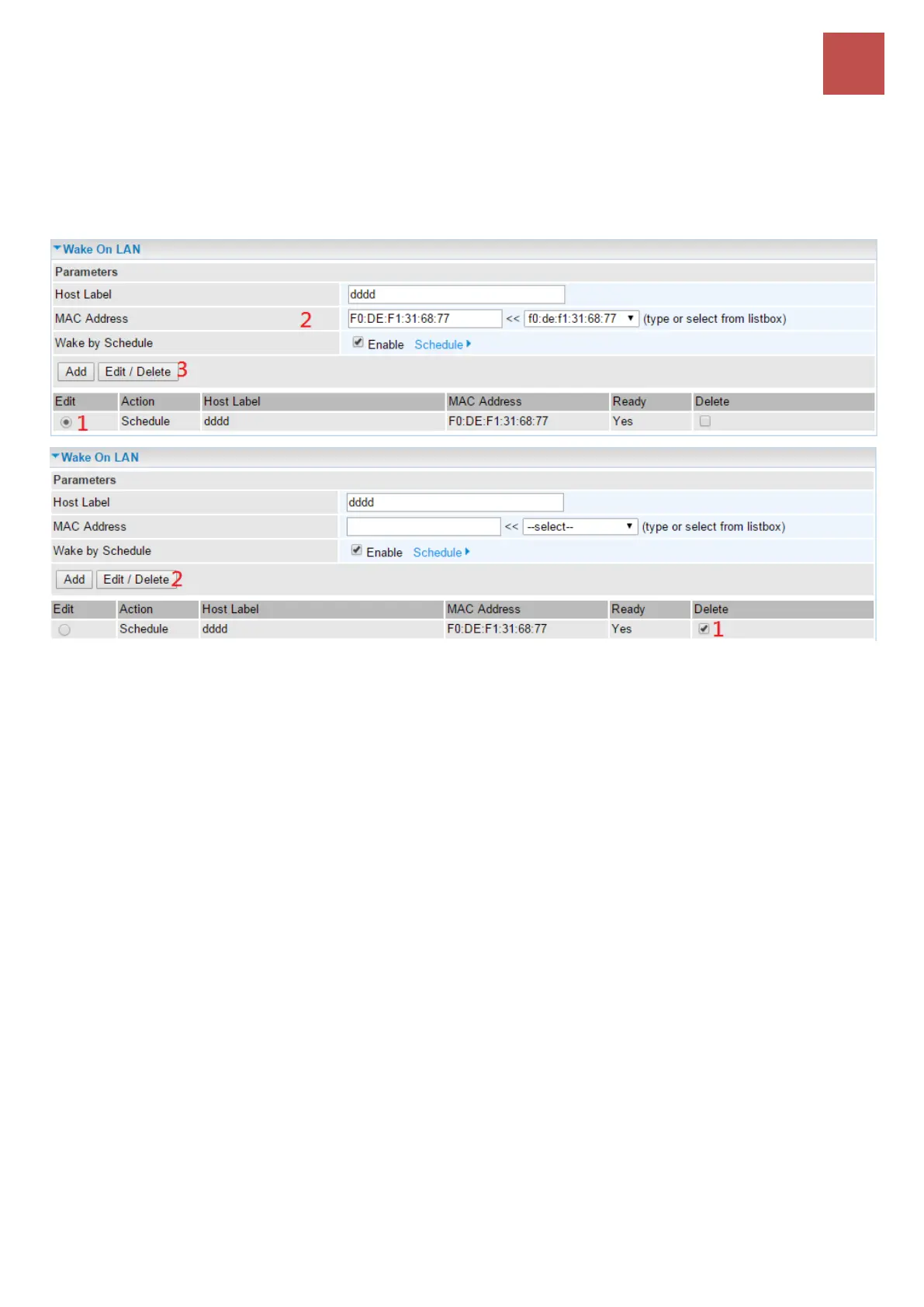 Wake On LAN

Parameters

Host Label dddd

MAC Address 2 F0:DE:F1:31:68:77 << f0:de:f1:31:68:77 (type or select from listbox)

Wake by Schedule Enable Schedule

Add Edit / Delete 3

| Edit | Action | Host Label | MAC Address | Ready | Delete |
|---|---|---|---|---|---|
| 1 | Schedule | dddd | F0:DE:F1:31:68:77 | Yes | |

Wake On LAN

Parameters

Host Label dddd

MAC Address << --select-- (type or select from listbox)

Wake by Schedule Enable Schedule

Add Edit / Delete 2

| Edit | Action | Host Label | MAC Address | Ready | Delete |
|---|---|---|---|---|---|
| | Schedule | dddd | F0:DE:F1:31:68:77 | Yes | 1 |